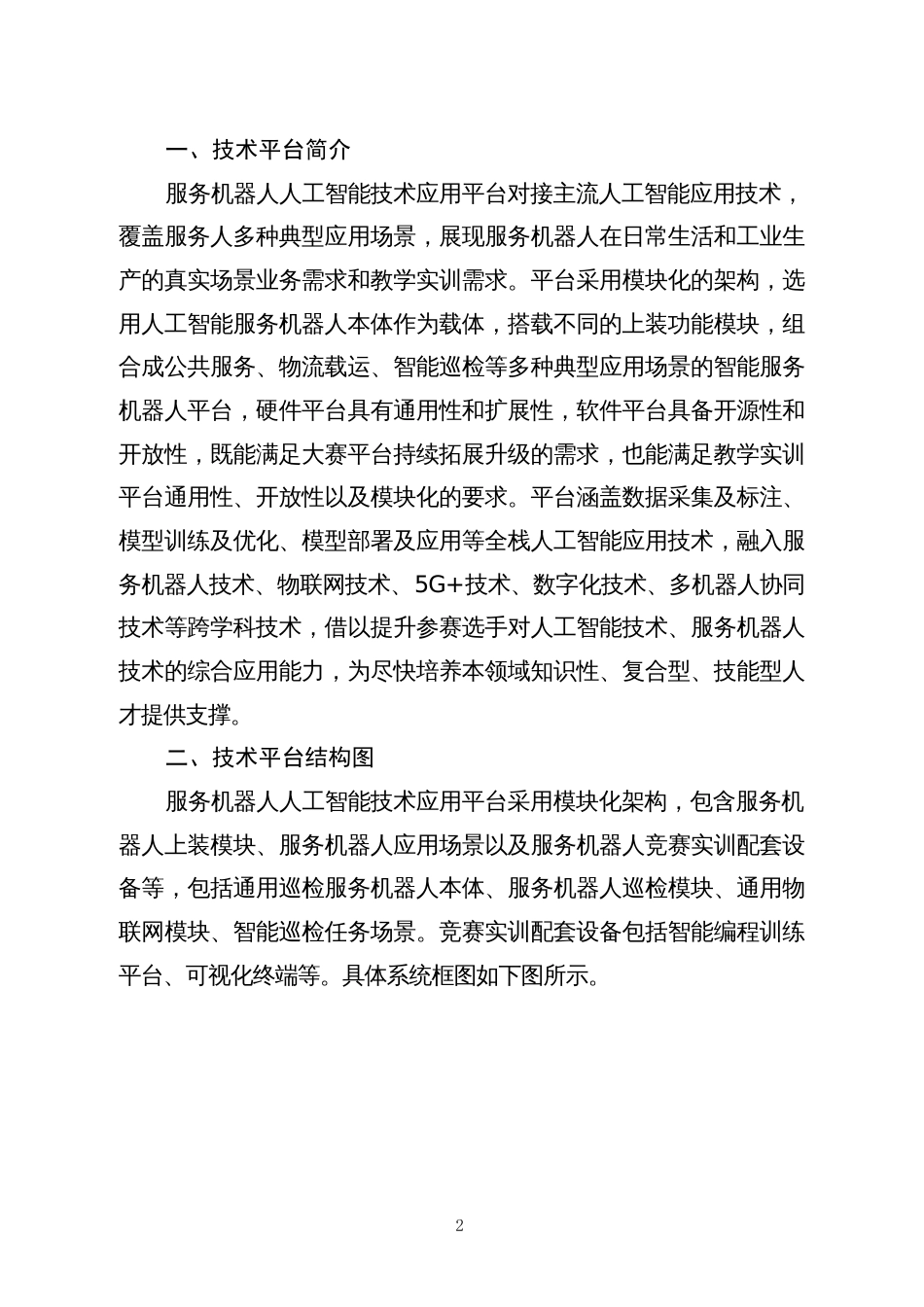 一、技术平台简介

服务机器人人工智能技术应用平台对接主流人工智能应用技术，覆盖服务人多种典型应用场景，展现服务机器人在日常生活和工业生产的真实场景业务需求和教学实训需求。平台采用模块化的架构，选用人工智能服务机器人本体作为载体，搭载不同的上装功能模块，组合成公共服务、物流载运、智能巡检等多种典型应用场景的智能服务机器人平台，硬件平台具有通用性和扩展性，软件平台具备开源性和开放性，既能满足大赛平台持续拓展升级的需求，也能满足教学实训平台通用性、开放性以及模块化的要求。平台涵盖数据采集及标注、模型训练及优化、模型部署及应用等全栈人工智能应用技术，融入服务机器人技术、物联网技术、5G+技术、数字化技术、多机器人协同技术等跨学科技术，借以提升参赛选手对人工智能技术、服务机器人技术的综合应用能力，为尽快培养本领域知识性、复合型、技能型人才提供支撑。

二、技术平台结构图

服务机器人人工智能技术应用平台采用模块化架构，包含服务机器人上装模块、服务机器人应用场景以及服务机器人竞赛实训配套设备等，包括通用巡检服务机器人本体、服务机器人巡检模块、通用物联网模块、智能巡检任务场景。竞赛实训配套设备包括智能编程训练平台、可视化终端等。具体系统框图如下图所示。

2